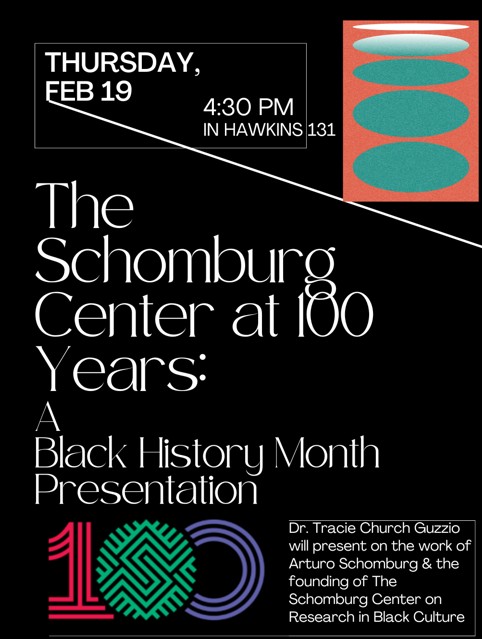 THURSDAY, FEB 19

4:30 PM
IN HAWKINS 131

The Schomburg Center at 100 Years:
A
Black History Month Presentation

100

Dr. Tracie Church Guzzio will present on the work of Arturo Schomburg & the founding of The Schomburg Center on Research in Black Culture